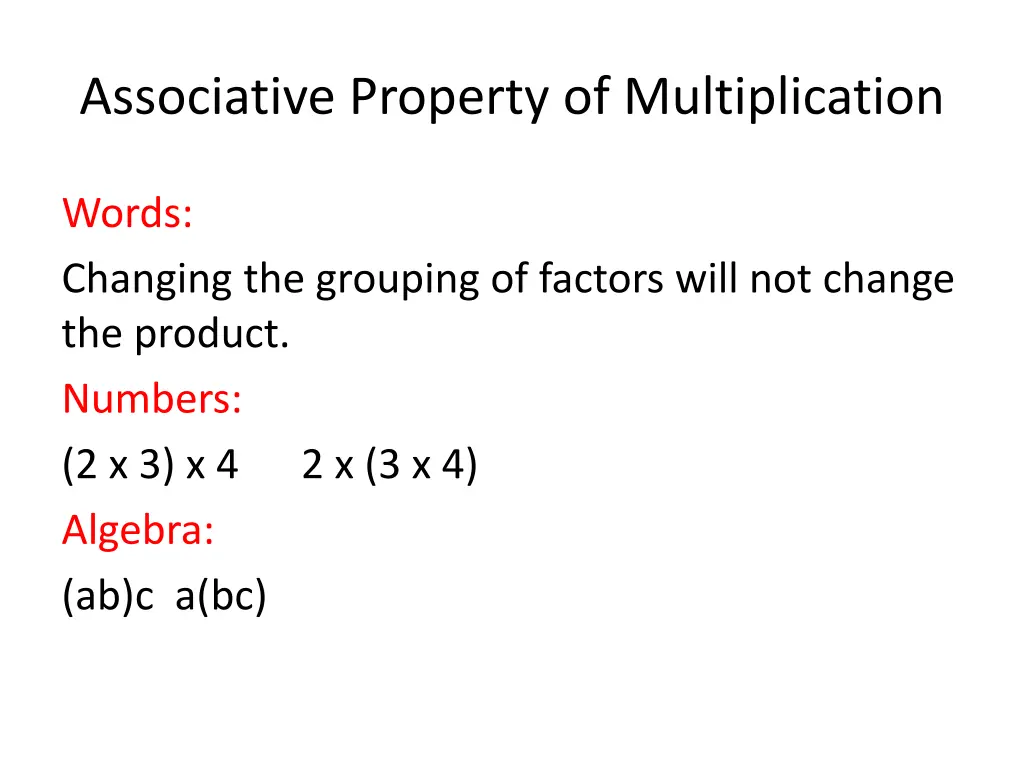 Associative Property of Multiplication

Words:

Changing the grouping of factors will not change the product.

Numbers:

(2 x 3) x 4    2 x (3 x 4)

Algebra:

(ab)c  a(bc)